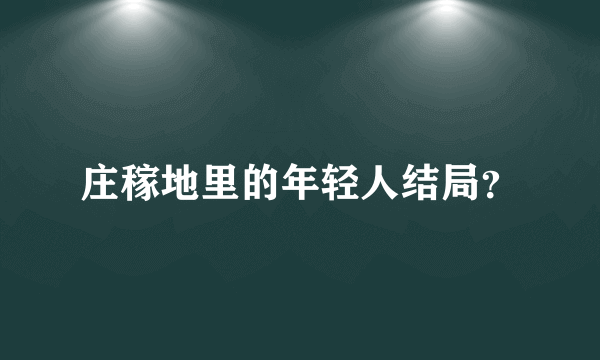 庄稼地里的年轻人结局?